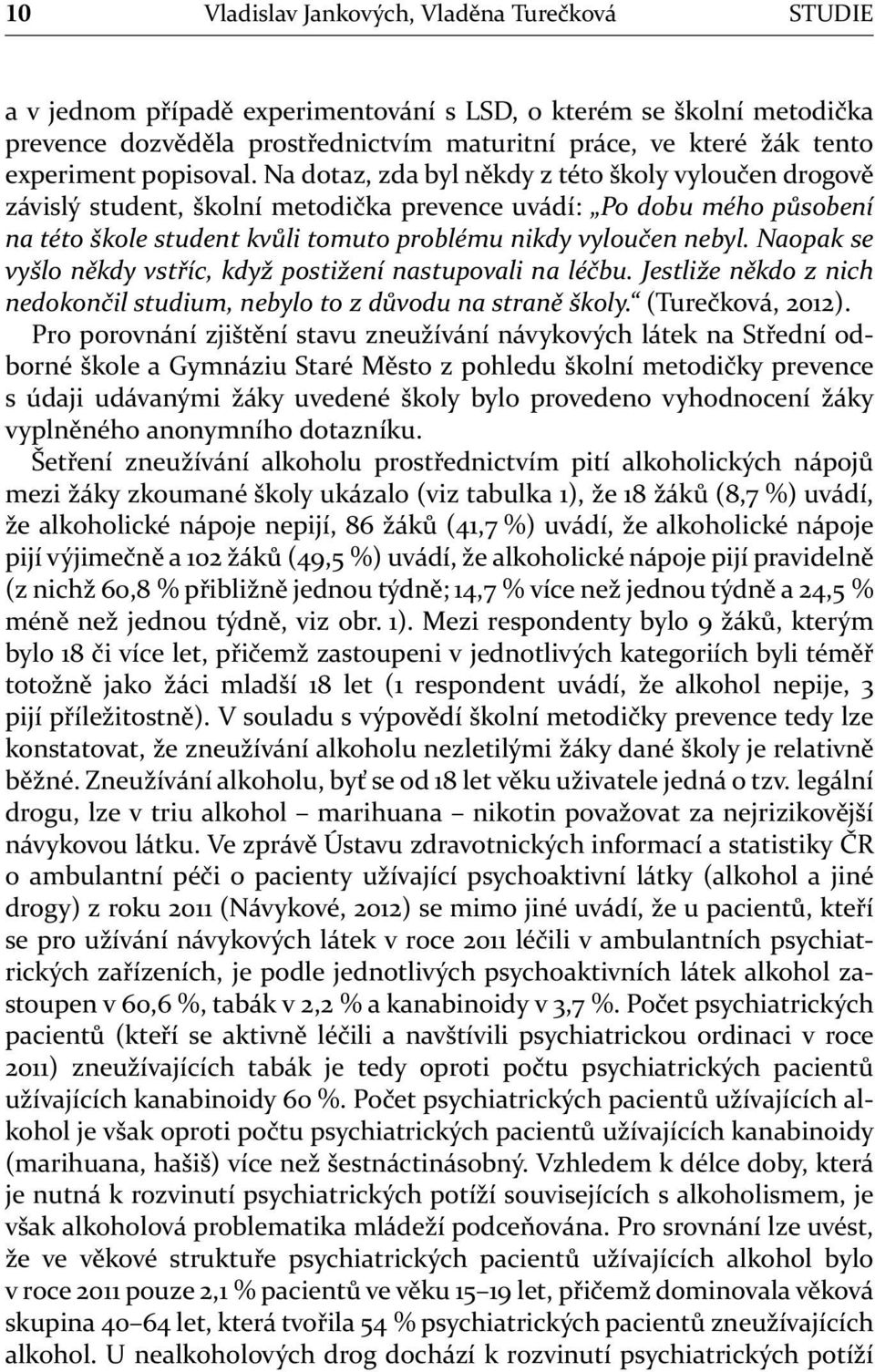 10 Vladislav Jankových, Vladěna Turečková STUDIE

a v jednom případě experimentování s LSD, o kterém se školní metodička prevence dozvěděla prostřednictvím maturitní práce, ve které žák tento experiment popisoval. Na dotaz, zda byl někdy z této školy vyloučen drogově závislý student, školní metodička prevence uvádí: „Po dobu mého působení na této škole student kvůli tomuto problému nikdy vyloučen nebyl. Naopak se vyšlo někdy vstříc, když postižení nastupovali na léčbu. Jestliže někdo z nich nedokončil studium, nebylo to z důvodu na straně školy.“ (Turečková, 2012).

Pro porovnání zjištění stavu zneužívání návykových látek na Střední odborné škole a Gymnáziu Staré Město z pohledu školní metodičky prevence s údaji udávanými žáky uvedené školy bylo provedeno vyhodnocení žáky vyplněného anonymního dotazníku.

Šetření zneužívání alkoholu prostřednictvím pití alkoholických nápojů mezi žáky zkoumané školy ukázalo (viz tabulka 1), že 18 žáků (8,7 %) uvádí, že alkoholické nápoje nepijí, 86 žáků (41,7 %) uvádí, že alkoholické nápoje pijí výjimečně a 102 žáků (49,5 %) uvádí, že alkoholické nápoje pijí pravidelně (z nichž 60,8 % přibližně jednou týdně; 14,7 % více než jednou týdně a 24,5 % méně než jednou týdně, viz obr. 1). Mezi respondenty bylo 9 žáků, kterým bylo 18 či více let, přičemž zastoupeni v jednotlivých kategoriích byli téměř totožně jako žáci mladší 18 let (1 respondent uvádí, že alkohol nepije, 3 pijí příležitostně). V souladu s výpovědí školní metodičky prevence tedy lze konstatovat, že zneužívání alkoholu nezletilými žáky dané školy je relativně běžné. Zneužívání alkoholu, byť se od 18 let věku uživatele jedná o tzv. legální drogu, lze v triu alkohol – marihuana – nikotin považovat za nejrizikovější návykovou látku. Ve zprávě Ústavu zdravotnických informací a statistiky ČR o ambulantní péči o pacienty užívající psychoaktivní látky (alkohol a jiné drogy) z roku 2011 (Návykové, 2012) se mimo jiné uvádí, že u pacientů, kteří se pro užívání návykových látek v roce 2011 léčili v ambulantních psychiatrických zařízeních, je podle jednotlivých psychoaktivních látek alkohol zastoupen v 60,6 %, tabák v 2,2 % a kanabinoidy v 3,7 %. Počet psychiatrických pacientů (kteří se aktivně léčili a navštívili psychiatrickou ordinaci v roce 2011) zneužívajících tabák je tedy oproti počtu psychiatrických pacientů užívajících kanabinoidy 60 %. Počet psychiatrických pacientů užívajících alkohol je však oproti počtu psychiatrických pacientů užívajících kanabinoidy (marihuana, hašiš) více než šestnáctinásobný. Vzhledem k délce doby, která je nutná k rozvinutí psychiatrických potíží souvisejících s alkoholismem, je však alkoholová problematika mládeží podceňována. Pro srovnání lze uvést, že ve věkové struktuře psychiatrických pacientů užívajících alkohol bylo v roce 2011 pouze 2,1 % pacientů ve věku 15–19 let, přičemž dominovala věková skupina 40–64 let, která tvořila 54 % psychiatrických pacientů zneužívajících alkohol. U nealkoholových drog dochází k rozvinutí psychiatrických potíží